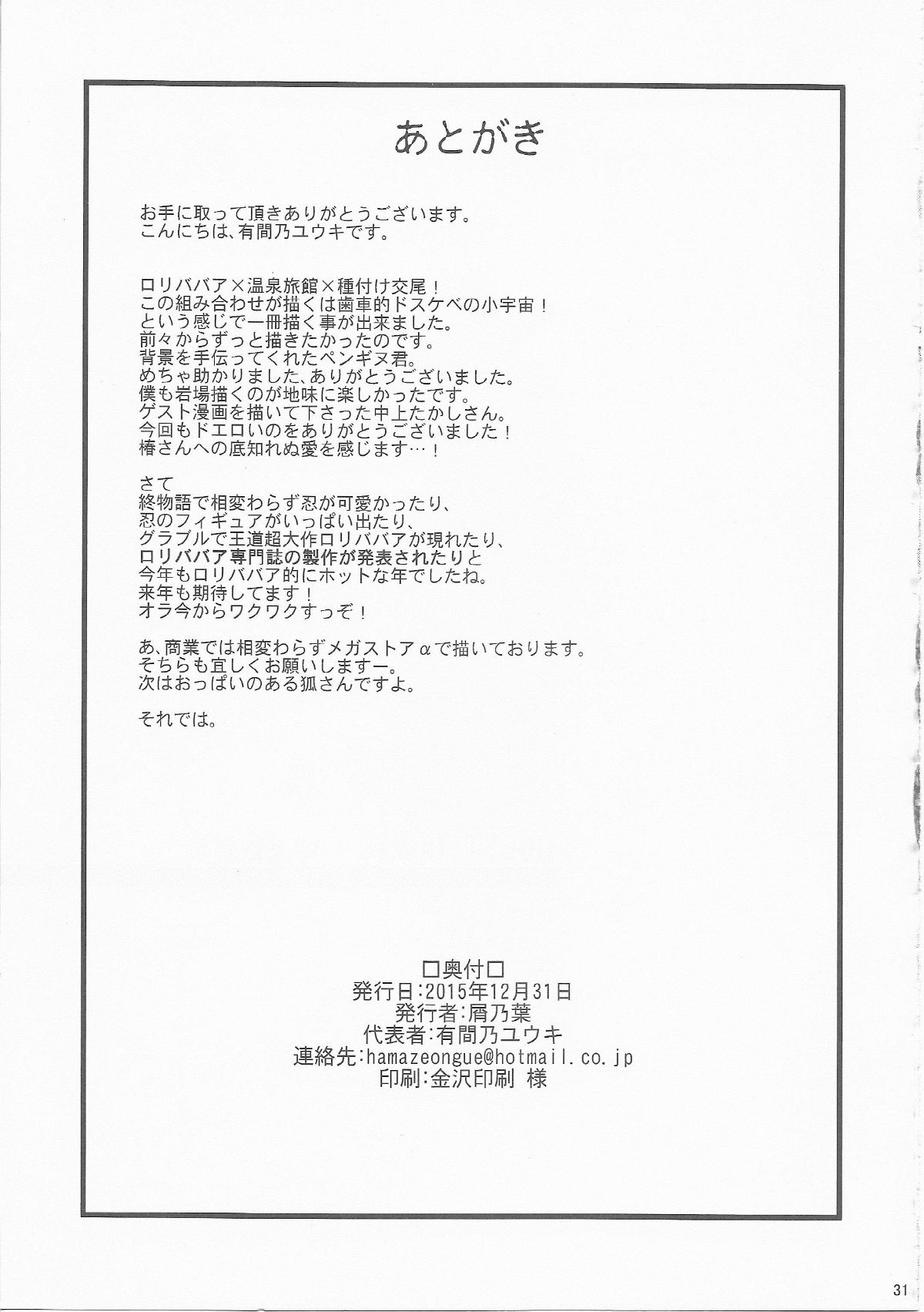 あとがき

お手に取って頂きありがとうございます。
こんにちは、有間乃ユウキです。

ロリババア×温泉旅館×種付け交尾！
この組み合わせが描くは歯車的ドスケベの小宇宙！
という感じで一冊描く事が出来ました。
前々からずっと描きたかったのです。
背景を手伝ってくれたペンギヌ君。
めちゃ助かりました、ありがとうございました。
僕も岩場描くのが地味に楽しかったです。
ゲスト漫画を描いて下さった中上たかしさん。
今回もドエロいのをありがとうございました！
椿さんへの底知れぬ愛を感じます…！

さて
終物語で相変わらず忍が可愛かったり、
忍のフィギュアがいっぱい出たり、
グラブルで王道超大作ロリババアが現れたり、
ロリババア専門誌の製作が発表されたりと
今年もロリババア的にホットな年でしたね。
来年も期待してます！
オラ今からワクワクすっぞ！

あ、商業では相変わらずメガストアαで描いております。
そちらも宜しくお願いしますー。
次はおっぱいのある狐さんですよ。

それでは。

□奥付□
発行日:2015年12月31日
発行者:屑乃葉
代表者:有間乃ユウキ
連絡先:hamazeongue@hotmail.co.jp
印刷:金沢印刷 様

31